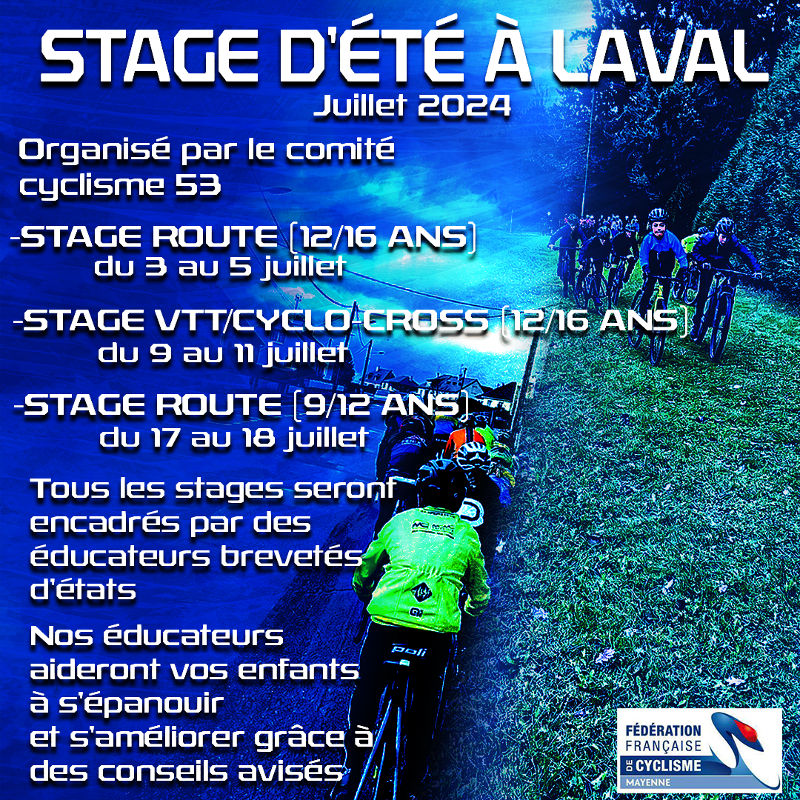 STAGE D'ÉTÉ À LAVAL
Juillet 2024

Organisé par le comité cyclisme 53

-STAGE ROUTE (12/16 ANS)
du 3 au 5 juillet

-STAGE VTT/CYCLO CROSS (12/16 ANS)
du 9 au 11 juillet

-STAGE ROUTE (9/12 ANS)
du 17 au 18 juillet

Tous les stages seront encadrés par des éducateurs brevetés d'états

Nos éducateurs aideront vos enfants à s'épanouir et s'améliorer grâce à des conseils avisés

FÉDÉRATION FRANÇAISE DE CYCLISME
MAYENNE